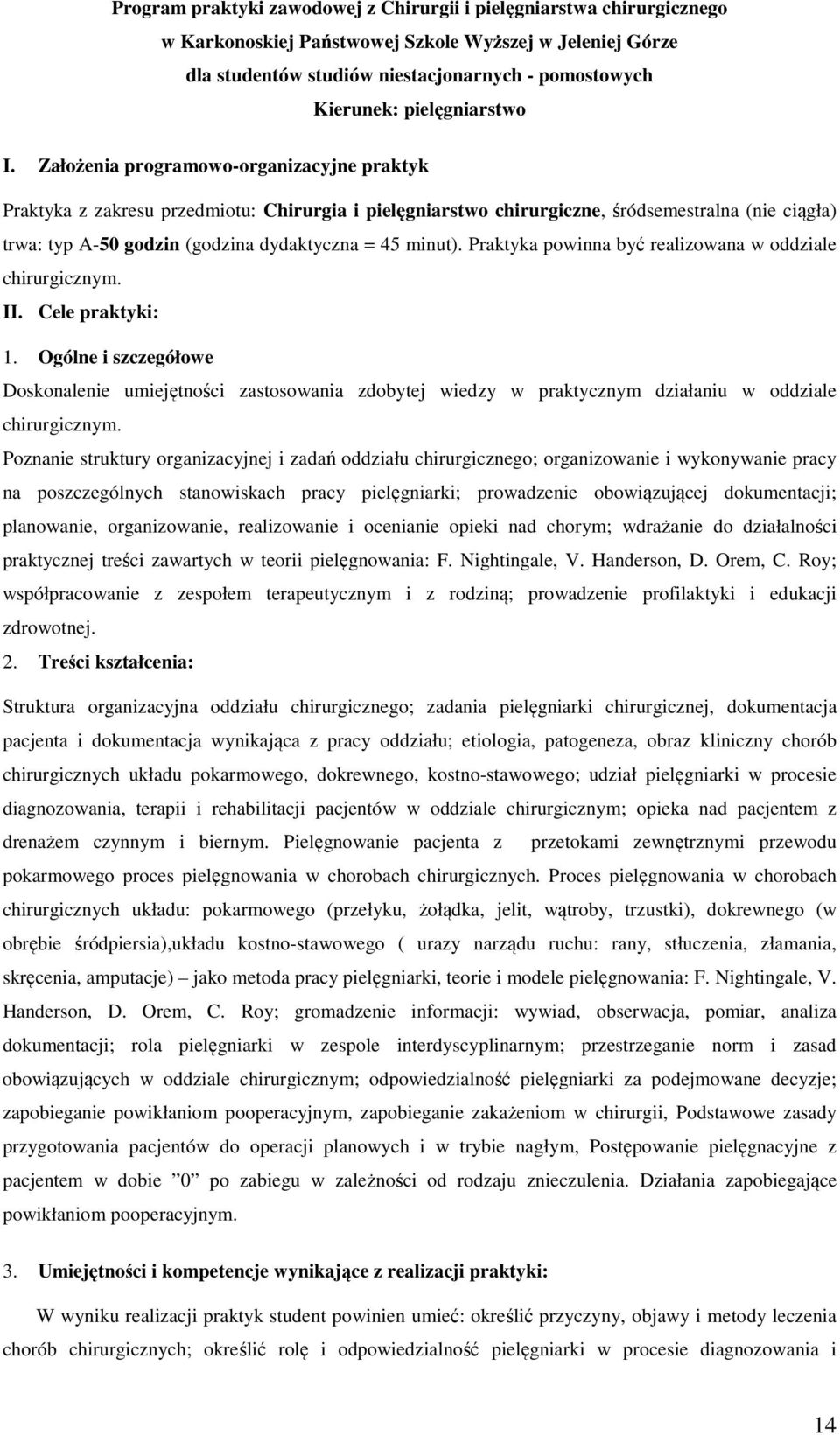 Program praktyki zawodowej z Chirurgii i pielęgniarstwa chirurgicznego w Karkonoskiej Państwowej Szkole Wyższej w Jeleniej Górze dla studentów studiów niestacjonarnych - pomostowych Kierunek: pielęgniarstwo

I. Założenia programowo-organizacyjne praktyk

Praktyka z zakresu przedmiotu: Chirurgia i pielęgniarstwo chirurgiczne, śródsemestralna (nie ciągła) trwa: typ A-50 godzin (godzina dydaktyczna = 45 minut). Praktyka powinna być realizowana w oddziale chirurgicznym.

II. Cele praktyki:

1. Ogólne i szczegółowe

Doskonalenie umiejętności zastosowania zdobytej wiedzy w praktycznym działaniu w oddziale chirurgicznym.

Poznanie struktury organizacyjnej i zadań oddziału chirurgicznego; organizowanie i wykonywanie pracy na poszczególnych stanowiskach pracy pielęgniarki; prowadzenie obowiązującej dokumentacji; planowanie, organizowanie, realizowanie i ocenianie opieki nad chorym; wdrażanie do działalności praktycznej treści zawartych w teorii pielęgnowania: F. Nightingale, V. Handerson, D. Orem, C. Roy; współpracowanie z zespołem terapeutycznym i z rodziną; prowadzenie profilaktyki i edukacji zdrowotnej.

2. Treści kształcenia:

Struktura organizacyjna oddziału chirurgicznego; zadania pielęgniarki chirurgicznej, dokumentacja pacjenta i dokumentacja wynikająca z pracy oddziału; etiologia, patogeneza, obraz kliniczny chorób chirurgicznych układu pokarmowego, dokrewnego, kostno-stawowego; udział pielęgniarki w procesie diagnozowania, terapii i rehabilitacji pacjentów w oddziale chirurgicznym; opieka nad pacjentem z drenażem czynnym i biernym. Pielęgnowanie pacjenta z przetokami zewnętrznymi przewodu pokarmowego proces pielęgnowania w chorobach chirurgicznych. Proces pielęgnowania w chorobach chirurgicznych układu: pokarmowego (przełyku, żołądka, jelit, wątroby, trzustki), dokrewnego (w obrębie śródpiersia),układu kostno-stawowego ( urazy narządu ruchu: rany, stłuczenia, złamania, skręcenia, amputacje) – jako metoda pracy pielęgniarki, teorie i modele pielęgnowania: F. Nightingale, V. Handerson, D. Orem, C. Roy; gromadzenie informacji: wywiad, obserwacja, pomiar, analiza dokumentacji; rola pielęgniarki w zespole interdyscyplinarnym; przestrzeganie norm i zasad obowiązujących w oddziale chirurgicznym; odpowiedzialność pielęgniarki za podejmowane decyzje; zapobieganie powikłaniom pooperacyjnym, zapobieganie zakażeniom w chirurgii, Podstawowe zasady przygotowania pacjentów do operacji planowych i w trybie nagłym, Postępowanie pielęgnacyjne z pacjentem w dobie ”0” po zabiegu w zależności od rodzaju znieczulenia. Działania zapobiegające powikłaniom pooperacyjnym.

3. Umiejętności i kompetencje wynikające z realizacji praktyki:

W wyniku realizacji praktyk student powinien umieć: określić przyczyny, objawy i metody leczenia chorób chirurgicznych; określić rolę i odpowiedzialność pielęgniarki w procesie diagnozowania i

14